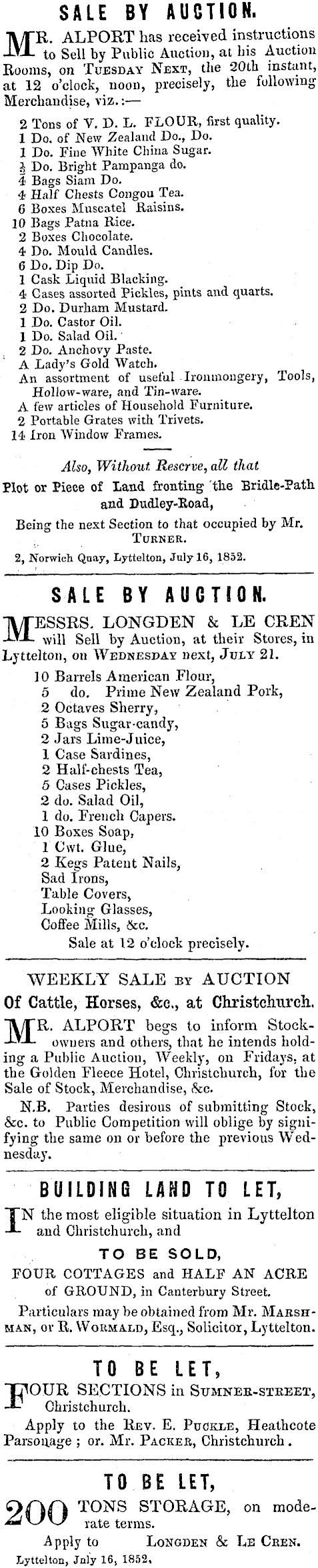 SALE BY AUCTION.

MR. ALPORT has received instructions to Sell by Public Auction, at his Auction Rooms, on TUESDAY NEXT, the 20th instant, at 12 o'clock, noon, precisely, the following Merchandise, viz.:—

2 Tons of V. D. L. FLOUR, first quality.
1 Do. of New Zealand Do., Do.
1 Do. Fine White China Sugar.
$\frac{1}{2}$ Do. Bright Pampanga do.
4 Bags Siam Do.
4 Half Chests Congou Tea.
6 Boxes Muscatel Raisins.
10 Bags Patna Rice.
2 Boxes Chocolate.
4 Do. Mould Candles.
6 Do. Dip Do.
1 Cask Liquid Blacking.
4 Cases assorted Pickles, pints and quarts.
2 Do. Durham Mustard.
1 Do. Castor Oil.
1 Do. Salad Oil.
2 Do. Anchovy Paste.
A Lady's Gold Watch.
An assortment of useful Ironmongery, Tools, Hollow-ware, and Tin-ware.
A few articles of Household Furniture.
2 Portable Grates with Trivets.
14 Iron Window Frames.

Also, Without Reserve, all that
Plot or Piece of Land fronting the Bridle-Path and Dudley-Road,
Being the next Section to that occupied by Mr. TURNER.
2, Norwich Quay, Lyttelton, July 16, 1852.

SALE BY AUCTION.

MESSRS. LONGDEN & LE CREN will Sell by Auction, at their Stores, in Lyttelton, on WEDNESDAY next, JULY 21.

10 Barrels American Flour,
5 do. Prime New Zealand Pork,
2 Octaves Sherry,
5 Bags Sugar-candy,
2 Jars Lime-Juice,
1 Case Sardines,
2 Half-chests Tea,
5 Cases Pickles,
2 do. Salad Oil,
1 do. French Capers.
10 Boxes Soap,
1 Cwt. Glue,
2 Kegs Patent Nails,
Sad Irons,
Table Covers,
Looking Glasses,
Coffee Mills, &c.
Sale at 12 o'clock precisely.

WEEKLY SALE BY AUCTION
Of Cattle, Horses, &c., at Christchurch.

MR. ALPORT begs to inform Stockowners and others, that he intends holding a Public Auction, Weekly, on Fridays, at the Golden Fleece Hotel, Christchurch, for the Sale of Stock, Merchandise, &c.

N.B. Parties desirous of submitting Stock, &c. to Public Competition will oblige by signifying the same on or before the previous Wednesday.

BUILDING LAND TO LET,

IN the most eligible situation in Lyttelton and Christchurch, and

TO BE SOLD,
FOUR COTTAGES and HALF AN ACRE of GROUND, in Canterbury Street.

Particulars may be obtained from Mr. MARSHMAN, or R. WORMALD, Esq., Solicitor, Lyttelton.

TO BE LET,

FOUR SECTIONS in SUMNER-STREET, Christchurch.

Apply to the REV. E. PUCKLE, Heathcote Parsonage; or. Mr. PACKER, Christchurch.

TO BE LET,

200 TONS STORAGE, on moderate terms.

Apply to LONGDEN & LE CREN.
Lyttelton, July 16, 1852.